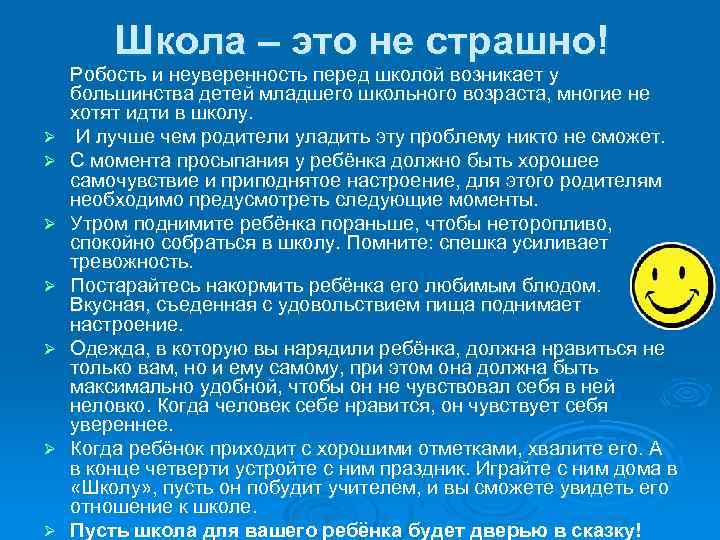 Школа – это не страшно!

Робость и неуверенность перед школой возникает у большинства детей младшего школьного возраста, многие не хотят идти в школу.

➢ И лучше чем родители уладить эту проблему никто не сможет.

➢ С момента просыпания у ребёнка должно быть хорошее самочувствие и приподнятое настроение, для этого родителям необходимо предусмотреть следующие моменты.

➢ Утром поднимите ребёнка пораньше, чтобы неторопливо, спокойно собраться в школу. Помните: спешка усиливает тревожность.

➢ Постарайтесь накормить ребёнка его любимым блюдом. Вкусная, съеденная с удовольствием пища поднимает настроение.

➢ Одежда, в которую вы нарядили ребёнка, должна нравиться не только вам, но и ему самому, при этом она должна быть максимально удобной, чтобы он не чувствовал себя в ней неловко. Когда человек себе нравится, он чувствует себя увереннее.

➢ Когда ребёнок приходит с хорошими отметками, хвалите его. А в конце четверти устройте с ним праздник. Играйте с ним дома в «Школу», пусть он побудит учителем, и вы сможете увидеть его отношение к школе.

➢ Пусть школа для вашего ребёнка будет дверью в сказку!